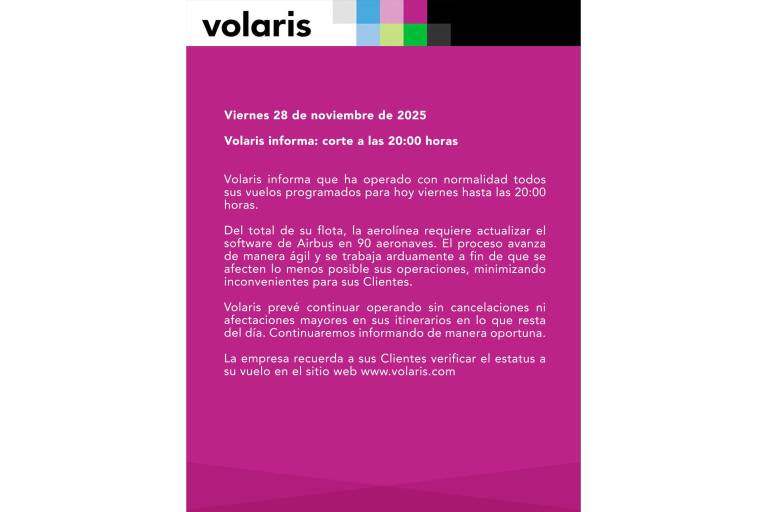 volaris

Viernes 28 de noviembre de 2025

Volaris informa: corte a las 20:00 horas

Volaris informa que ha operado con normalidad todos sus vuelos programados para hoy viernes hasta las 20:00 horas.

Del total de su flota, la aerolínea requiere actualizar el software de Airbus en 90 aeronaves. El proceso avanza de manera ágil y se trabaja arduamente a fin de que se afecten lo menos posible sus operaciones, minimizando inconvenientes para sus Clientes.

Volaris prevé continuar operando sin cancelaciones ni afectaciones mayores en sus itinerarios en lo que resta del día. Continuaremos informando de manera oportuna.

La empresa recuerda a sus Clientes verificar el estatus a su vuelo en el sitio web www.volaris.com